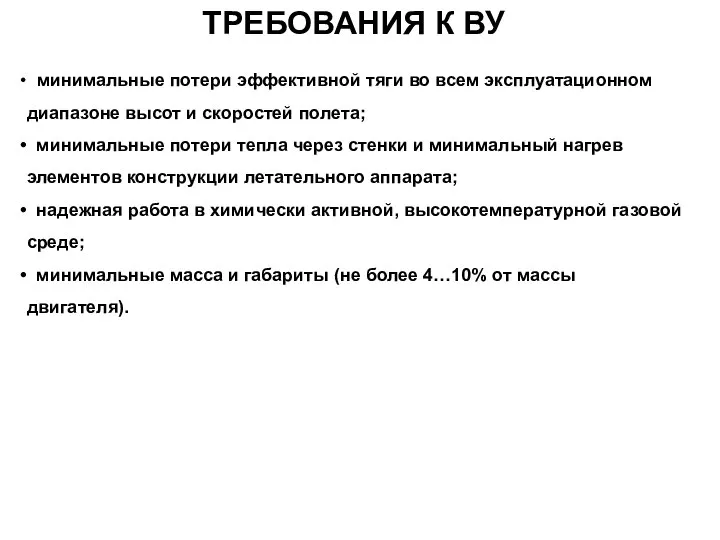 ТРЕБОВАНИЯ К ВУ

• минимальные потери эффективной тяги во всем эксплуатационном диапазоне высот и скоростей полета;

• минимальные потери тепла через стенки и минимальный нагрев элементов конструкции летательного аппарата;

• надежная работа в химически активной, высокотемпературной газовой среде;

• минимальные масса и габариты (не более 4…10% от массы двигателя).